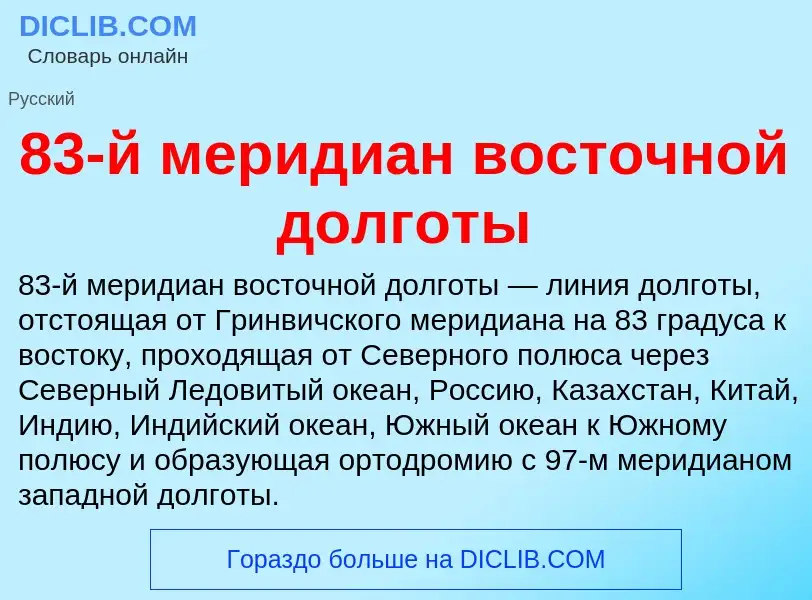 DICLIB.COM
Словарь онлайн

Русский

83-й меридиан восточной долготы

83-й меридиан восточной долготы — линия долготы, отстоящая от Гринвичского меридиана на 83 градуса к востоку, проходящая от Северного полюса через Северный Ледовитый океан, Россию, Казахстан, Китай, Индию, Индийский океан, Южный океан к Южному полюсу и образующая ортодромию с 97-м меридианом западной долготы.

Гораздо больше на DICLIB.COM